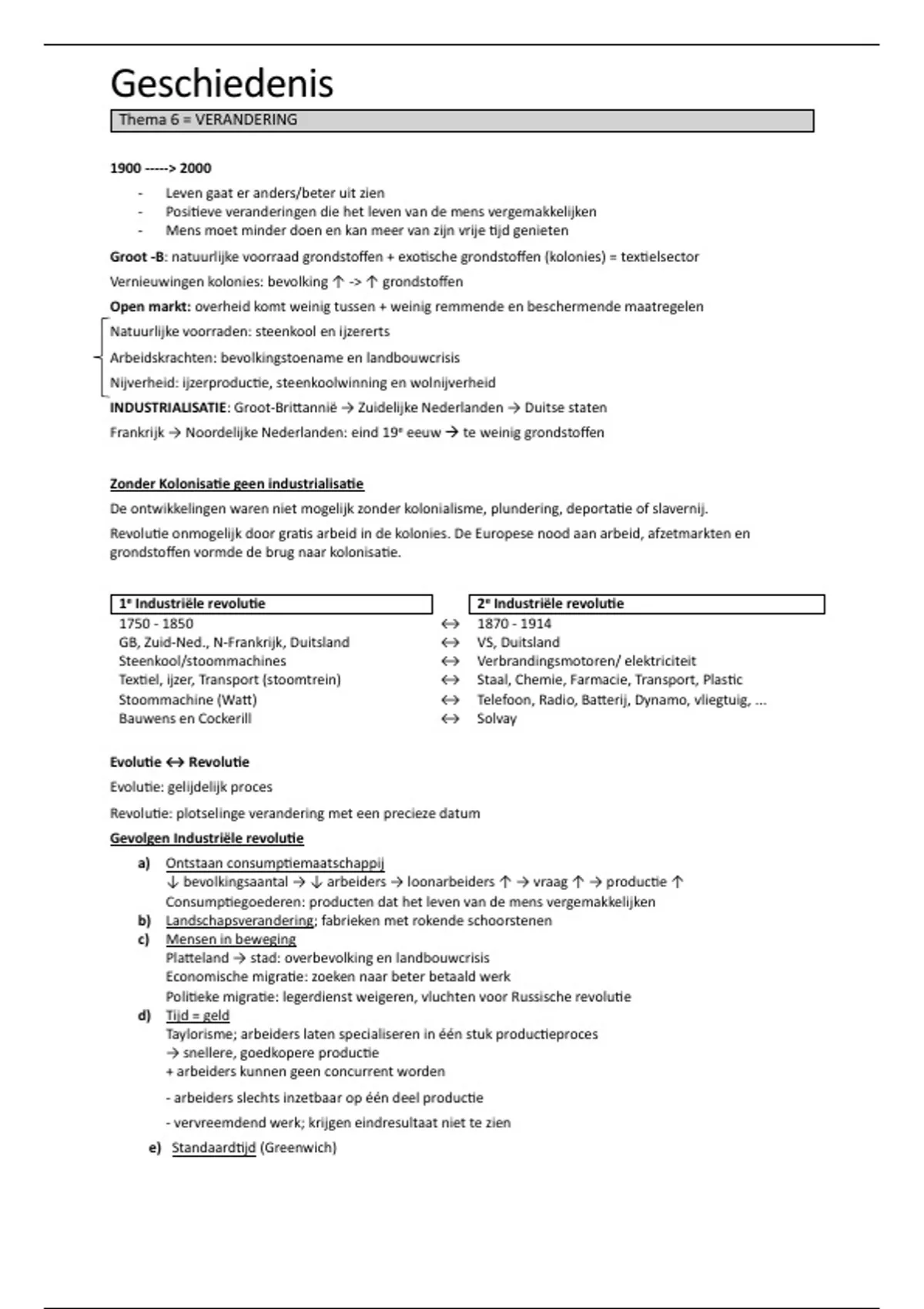 Geschiedenis

Thema 6 = VERANDERING

1900 -----> 2000

- Leven gaat er anders/beter uit zien
- Positieve veranderingen die het leven van de mens vergemakkelijken
- Mens moet minder doen en kan meer van zijn vrije tijd genieten

Groot -B: natuurlijke voorraad grondstoffen + exotische grondstoffen (kolonies) = textielsector

Vernieuwingen kolonies: bevolking ↑ -> ↑ grondstoffen

Open markt: overheid komt weinig tussen + weinig remmende en beschermende maatregelen

Natuurlijke voorraden: steenkool en ijzererts

Arbeidskrachten: bevolkingstoename en landbouwcrisis

Nijverheid: ijzerproductie, steenkoolwinning en wolnijverheid

INDUSTRIALISATIE: Groot-Brittannië → Zuidelijke Nederlanden → Duitse staten

Frankrijk → Noordelijke Nederlanden: eind 19e eeuw → te weinig grondstoffen

Zonder Kolonisatie geen industrialisatie

De ontwikkelingen waren niet mogelijk zonder kolonialisme, plundering, deportatie of slavernij.

Revolutie onmogelijk door gratis arbeid in de kolonies. De Europese nood aan arbeid, afzetmarkten en grondstoffen vormde de brug naar kolonisatie.

| 1e Industriële revolutie | | 2e Industriële revolutie |
|---|---|---|
| 1750 - 1850 | ↔ | 1870 - 1914 |
| GB, Zuid-Ned., N-Frankrijk, Duitsland | ↔ | VS, Duitsland |
| Steenkool/stoommachines | ↔ | Verbrandingsmotoren/ elektriciteit |
| Textiel, ijzer, Transport (stoomtrein) | ↔ | Staal, Chemie, Farmacie, Transport, Plastic |
| Stoommachine (Watt) | ↔ | Telefoon, Radio, Batterij, Dynamo, vliegtuig, ... |
| Bauwens en Cockerill | ↔ | Solvay |

Evolutie ↔ Revolutie

Evolutie: gelijdelijk proces

Revolutie: plotselinge verandering met een precieze datum

Gevolgen Industriële revolutie

a) Ontstaan consumptiemaatschappij
↓ bevolkingsaantal → ↓ arbeiders → loonarbeiders ↑ → vraag ↑ → productie ↑
Consumptiegoederen: producten dat het leven van de mens vergemakkelijken
b) Landschapsverandering; fabrieken met rokende schoorstenen
c) Mensen in beweging
Platteland → stad: overbevolking en landbouwcrisis
Economische migratie: zoeken naar beter betaald werk
Politieke migratie: legerdienst weigeren, vluchten voor Russische revolutie
d) Tijd = geld
Taylorisme; arbeiders laten specialiseren in één stuk productieproces
→ snellere, goedkopere productie
+ arbeiders kunnen geen concurrent worden
- arbeiders slechts inzetbaar op één deel productie
- vervreemdend werk; krijgen eindresultaat niet te zien
e) Standaardtijd (Greenwich)